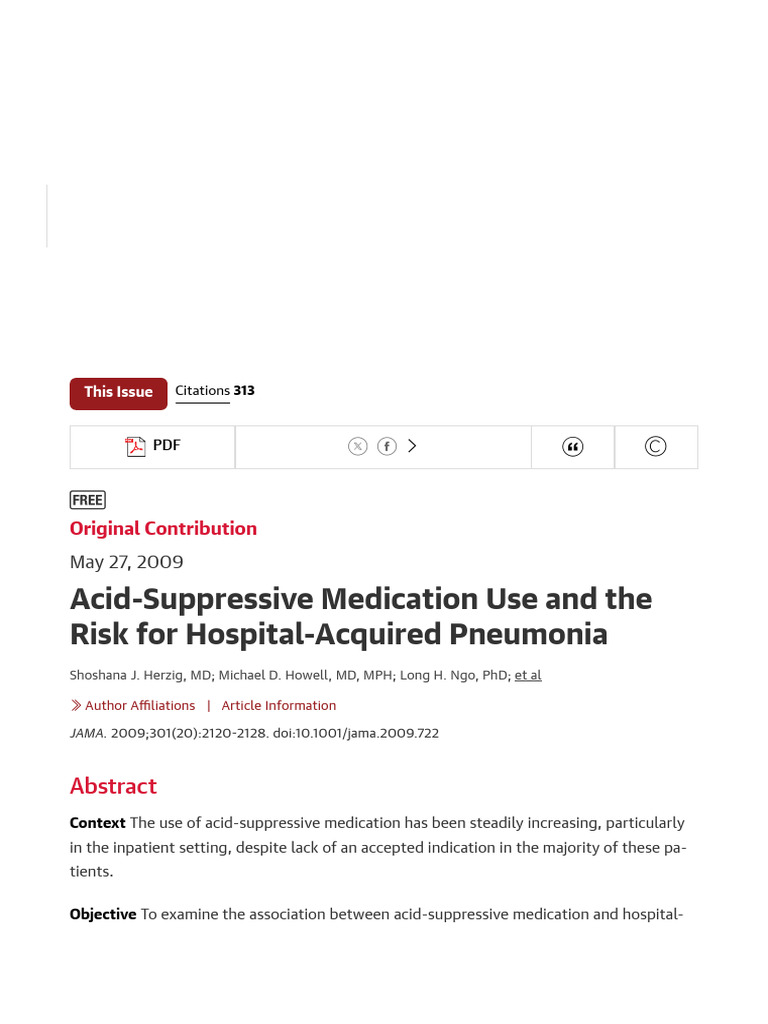 This Issue Citations 313

PDF

FREE

Original Contribution

May 27, 2009

Acid-Suppressive Medication Use and the Risk for Hospital-Acquired Pneumonia

Shoshana J. Herzig, MD; Michael D. Howell, MD, MPH; Long H. Ngo, PhD; et al

Author Affiliations | Article Information

JAMA. 2009;301(20):2120-2128. doi:10.1001/jama.2009.722

Abstract

Context The use of acid-suppressive medication has been steadily increasing, particularly in the inpatient setting, despite lack of an accepted indication in the majority of these patients.

Objective To examine the association between acid-suppressive medication and hospital-